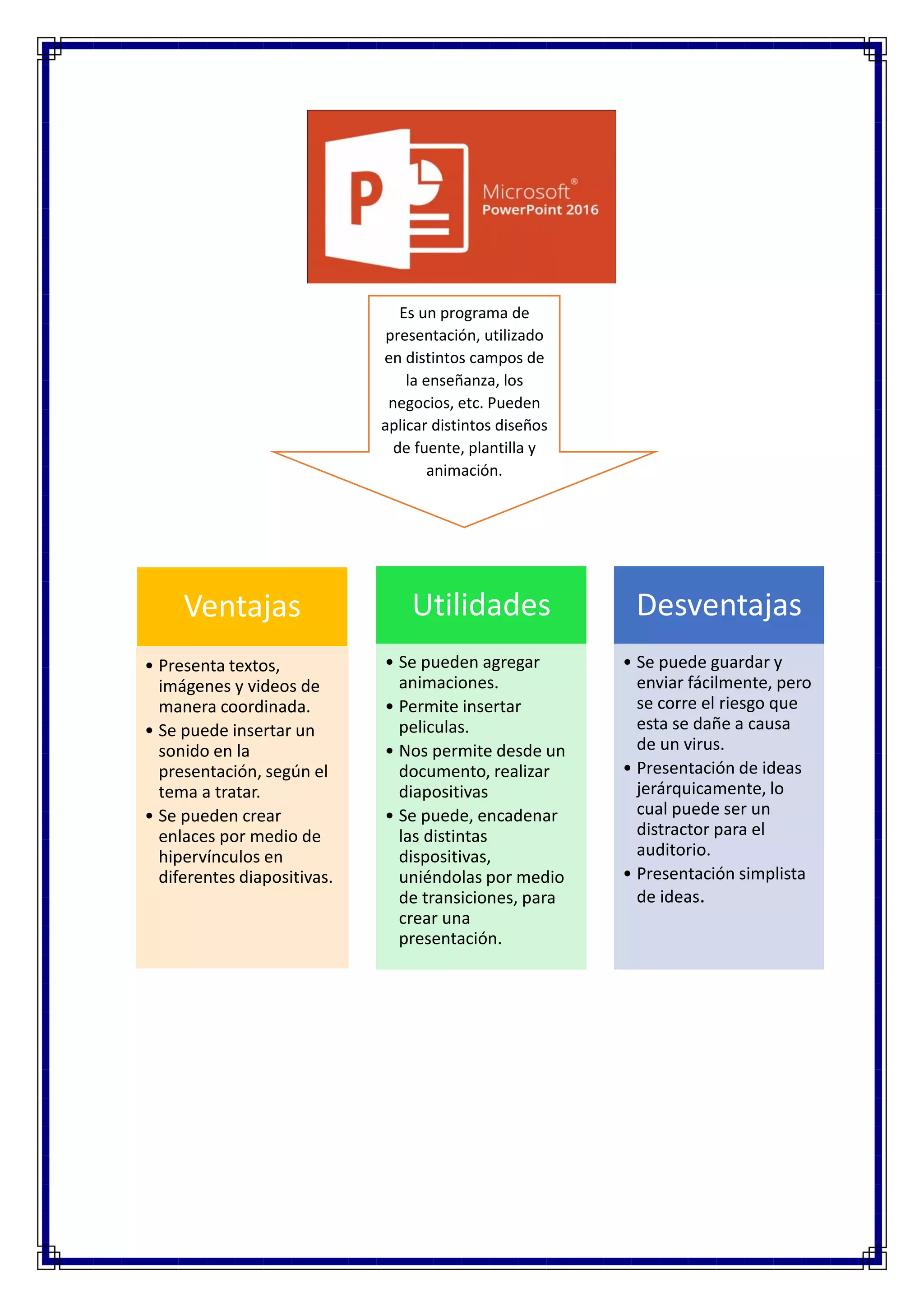 P

Microsoft®
PowerPoint 2016

Es un programa de presentación, utilizado en distintos campos de la enseñanza, los negocios, etc. Pueden aplicar distintos diseños de fuente, plantilla y animación.

Ventajas

• Presenta textos, imágenes y videos de manera coordinada.
• Se puede insertar un sonido en la presentación, según el tema a tratar.
• Se pueden crear enlaces por medio de hipervínculos en diferentes diapositivas.

Utilidades

• Se pueden agregar animaciones.
• Permite insertar peliculas.
• Nos permite desde un documento, realizar diapositivas
• Se puede, encadenar las distintas dispositivas, uniéndolas por medio de transiciones, para crear una presentación.

Desventajas

• Se puede guardar y enviar fácilmente, pero se corre el riesgo que esta se dañe a causa de un virus.
• Presentación de ideas jerárquicamente, lo cual puede ser un distractor para el auditorio.
• Presentación simplista de ideas.